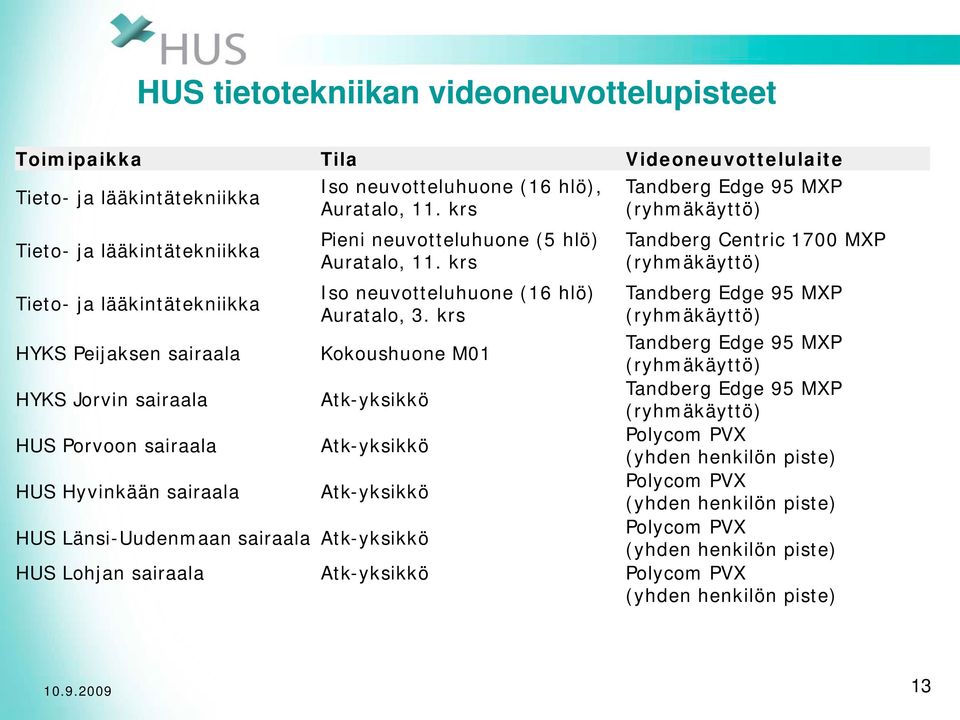 HUS

HUS tietotekniikan videoneuvottelupisteet

| Toimipaikka | Tila | Videoneuvottelulaite |
|---|---|---|
| Tieto- ja lääkintätekniikka | Iso neuvotteluhuone (16 hlö), Auratalo, 11. krs | Tandberg Edge 95 MXP (ryhmäkäyttö) |
| Tieto- ja lääkintätekniikka | Pieni neuvotteluhuone (5 hlö) Auratalo, 11. krs | Tandberg Centric 1700 MXP (ryhmäkäyttö) |
| Tieto- ja lääkintätekniikka | Iso neuvotteluhuone (16 hlö) Auratalo, 3. krs | Tandberg Edge 95 MXP (ryhmäkäyttö) |
| HYKS Peijaksen sairaala | Kokoushuone M01 | Tandberg Edge 95 MXP (ryhmäkäyttö) |
| HYKS Jorvin sairaala | Atk-yksikkö | Tandberg Edge 95 MXP (ryhmäkäyttö) |
| HUS Porvoon sairaala | Atk-yksikkö | Polycom PVX (yhden henkilön piste) |
| HUS Hyvinkään sairaala | Atk-yksikkö | Polycom PVX (yhden henkilön piste) |
| HUS Länsi-Uudenmaan sairaala | Atk-yksikkö | Polycom PVX (yhden henkilön piste) |
| HUS Lohjan sairaala | Atk-yksikkö | Polycom PVX (yhden henkilön piste) |

10.9.2009

13